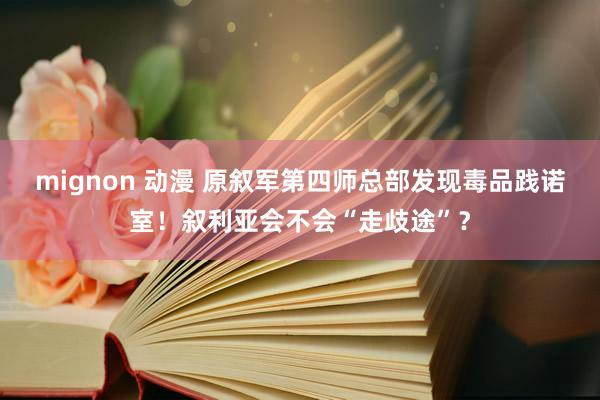 mignon 动漫 原叙军第四师总部发现毒品践诺室！叙利亚会不会“走歧途”？